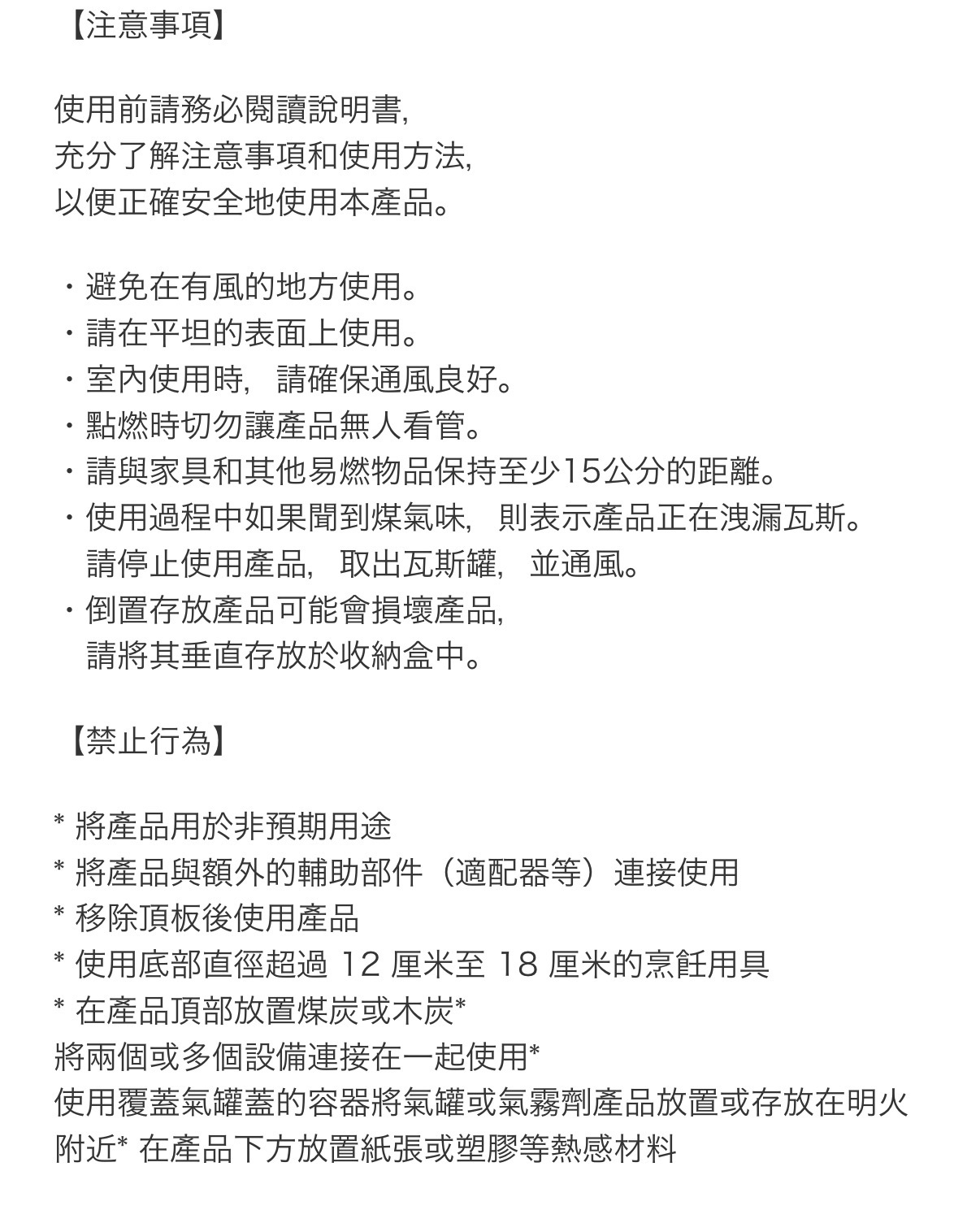 【注意事項】

使用前請務必閱讀說明書,
充分了解注意事項和使用方法,
以便正確安全地使用本產品。

・避免在有風的地方使用。
・請在平坦的表面上使用。
・室內使用時, 請確保通風良好。
・點燃時切勿讓產品無人看管。
・請與家具和其他易燃物品保持至少15公分的距離。
・使用過程中如果聞到煤氣味, 則表示產品正在洩漏瓦斯。
請停止使用產品, 取出瓦斯罐, 並通風。
・倒置存放產品可能會損壞產品,
請將其垂直存放於收納盒中。

【禁止行為】

* 將產品用於非預期用途
* 將產品與額外的輔助部件（適配器等）連接使用
* 移除頂板後使用產品
* 使用底部直徑超過 12 厘米至 18 厘米的烹飪用具
* 在產品頂部放置煤炭或木炭*
將兩個或多個設備連接在一起使用*
使用覆蓋氣罐蓋的容器將氣罐或氣霧劑產品放置或存放在明火附近* 在產品下方放置紙張或塑膠等熱感材料